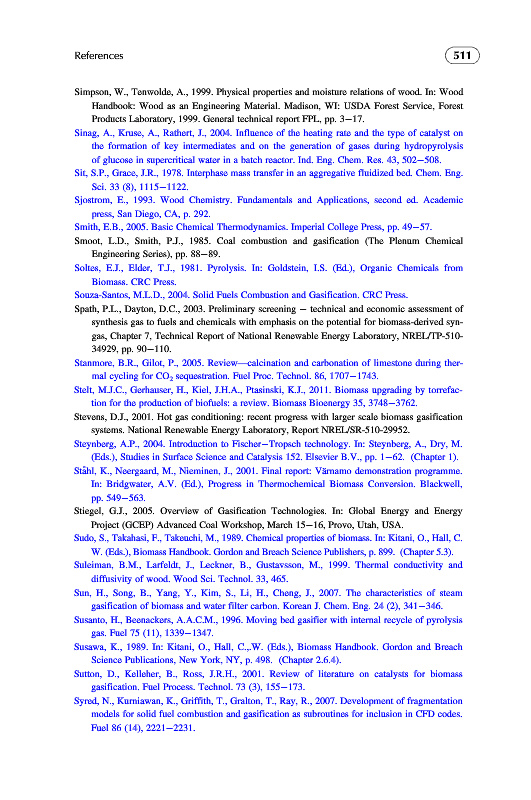 References

511

Simpson, W., Tenwolde, A., 1999. Physical properties and moisture relations of wood. In: Wood Handbook: Wood as an Engineering Material. Madison, WI: USDA Forest Service, Forest Products Laboratory, 1999. General technical report FPL, pp. 3–17.

Sinag, A., Kruse, A., Rathert, J., 2004. Influence of the heating rate and the type of catalyst on the formation of key intermediates and on the generation of gases during hydropyrolysis of glucose in supercritical water in a batch reactor. Ind. Eng. Chem. Res. 43, 502–508.

Sit, S.P., Grace, J.R., 1978. Interphase mass transfer in an aggregative fluidized bed. Chem. Eng. Sci. 33 (8), 1115–1122.

Sjostrom, E., 1993. Wood Chemistry. Fundamentals and Applications, second ed. Academic press, San Diego, CA, p. 292.

Smith, E.B., 2005. Basic Chemical Thermodynamics. Imperial College Press, pp. 49–57.

Smoot, L.D., Smith, P.J., 1985. Coal combustion and gasification (The Plenum Chemical Engineering Series), pp. 88–89.

Soltes, E.J., Elder, T.J., 1981. Pyrolysis. In: Goldstein, I.S. (Ed.), Organic Chemicals from Biomass. CRC Press.

Souza-Santos, M.L.D., 2004. Solid Fuels Combustion and Gasification. CRC Press.

Spath, P.L., Dayton, D.C., 2003. Preliminary screening – technical and economic assessment of synthesis gas to fuels and chemicals with emphasis on the potential for biomass-derived syngas, Chapter 7, Technical Report of National Renewable Energy Laboratory, NREL/TP-510-34929, pp. 90–110.

Stanmore, B.R., Gilot, P., 2005. Review—calcination and carbonation of limestone during thermal cycling for $CO_2$ sequestration. Fuel Proc. Technol. 86, 1707–1743.

Stelt, M.J.C., Gerhauser, H., Kiel, J.H.A., Ptasinski, K.J., 2011. Biomass upgrading by torrefaction for the production of biofuels: a review. Biomass Bioenergy 35, 3748–3762.

Stevens, D.J., 2001. Hot gas conditioning: recent progress with larger scale biomass gasification systems. National Renewable Energy Laboratory, Report NREL/SR-510-29952.

Steynberg, A.P., 2004. Introduction to Fischer–Tropsch technology. In: Steynberg, A., Dry, M. (Eds.), Studies in Surface Science and Catalysis 152. Elsevier B.V., pp. 1–62. (Chapter 1).

Ståhl, K., Neergaard, M., Nieminen, J., 2001. Final report: Värnamo demonstration programme. In: Bridgwater, A.V. (Ed.), Progress in Thermochemical Biomass Conversion. Blackwell, pp. 549–563.

Stiegel, G.J., 2005. Overview of Gasification Technologies. In: Global Energy and Energy Project (GCEP) Advanced Coal Workshop, March 15–16, Provo, Utah, USA.

Sudo, S., Takahasi, F., Takeuchi, M., 1989. Chemical properties of biomass. In: Kitani, O., Hall, C. W. (Eds.), Biomass Handbook. Gordon and Breach Science Publishers, p. 899. (Chapter 5.3).

Suleiman, B.M., Larfeldt, J., Leckner, B., Gustavsson, M., 1999. Thermal conductivity and diffusivity of wood. Wood Sci. Technol. 33, 465.

Sun, H., Song, B., Yang, Y., Kim, S., Li, H., Cheng, J., 2007. The characteristics of steam gasification of biomass and water filter carbon. Korean J. Chem. Eng. 24 (2), 341–346.

Susanto, H., Beenackers, A.A.C.M., 1996. Moving bed gasifier with internal recycle of pyrolysis gas. Fuel 75 (11), 1339–1347.

Susawa, K., 1989. In: Kitani, O., Hall, C.,.W. (Eds.), Biomass Handbook. Gordon and Breach Science Publications, New York, NY, p. 498. (Chapter 2.6.4).

Sutton, D., Kelleher, B., Ross, J.R.H., 2001. Review of literature on catalysts for biomass gasification. Fuel Process. Technol. 73 (3), 155–173.

Syred, N., Kurniawan, K., Griffith, T., Gralton, T., Ray, R., 2007. Development of fragmentation models for solid fuel combustion and gasification as subroutines for inclusion in CFD codes. Fuel 86 (14), 2221–2231.